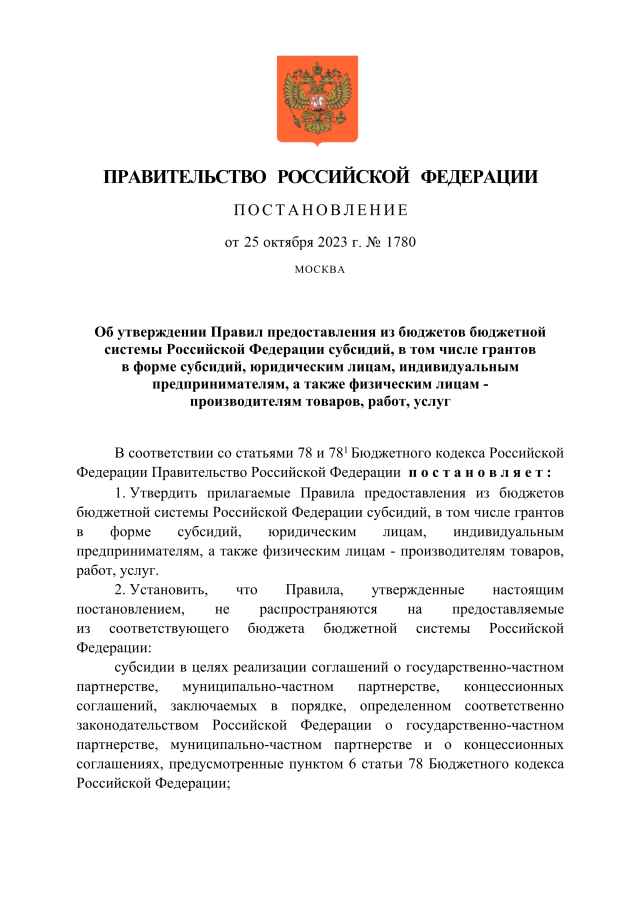 ПРАВИТЕЛЬСТВО РОССИЙСКОЙ ФЕДЕРАЦИИ

ПОСТАНОВЛЕНИЕ

от 25 октября 2023 г. № 1780

МОСКВА

Об утверждении Правил предоставления из бюджетов бюджетной системы Российской Федерации субсидий, в том числе грантов в форме субсидий, юридическим лицам, индивидуальным предпринимателям, а также физическим лицам - производителям товаров, работ, услуг

В соответствии со статьями 78 и $78^1$ Бюджетного кодекса Российской Федерации Правительство Российской Федерации постановляет:

1. Утвердить прилагаемые Правила предоставления из бюджетов бюджетной системы Российской Федерации субсидий, в том числе грантов в форме субсидий, юридическим лицам, индивидуальным предпринимателям, а также физическим лицам - производителям товаров, работ, услуг.

2. Установить, что Правила, утвержденные настоящим постановлением, не распространяются на предоставляемые из соответствующего бюджета бюджетной системы Российской Федерации:

субсидии в целях реализации соглашений о государственно-частном партнерстве, муниципально-частном партнерстве, концессионных соглашений, заключаемых в порядке, определенном соответственно законодательством Российской Федерации о государственно-частном партнерстве, муниципально-частном партнерстве и о концессионных соглашениях, предусмотренные пунктом 6 статьи 78 Бюджетного кодекса Российской Федерации;